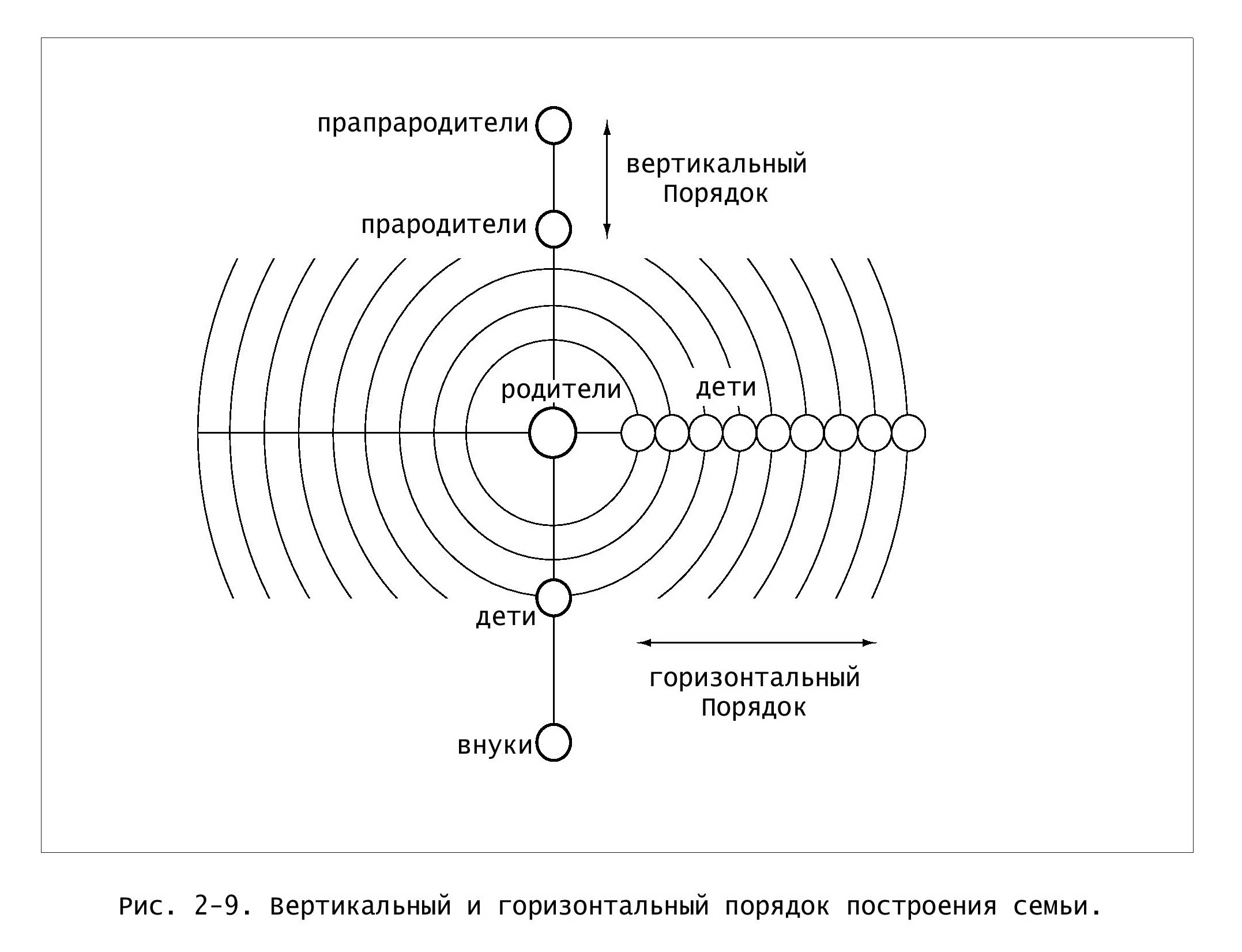 прапрародители

вертикальный
Порядок

прародители

родители

дети

дети

горизонтальный
Порядок

внуки

Рис. 2-9. Вертикальный и горизонтальный порядок построения семьи.